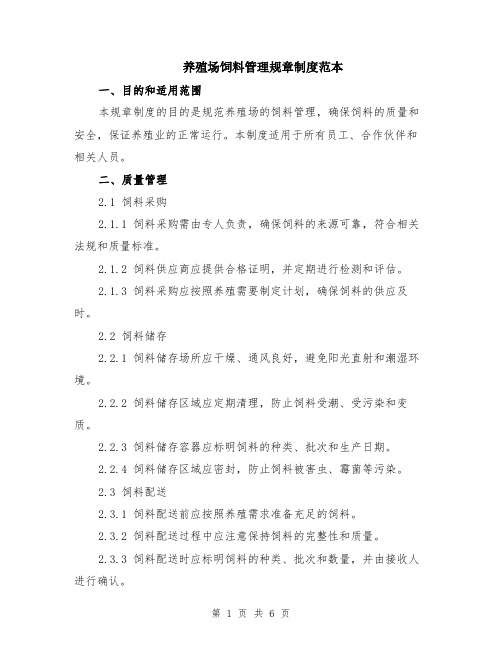 养殖场饲料管理规章制度范本

一、目的和适用范围

本规章制度的目的是规范养殖场的饲料管理，确保饲料的质量和安全，保证养殖业的正常运行。本制度适用于所有员工、合作伙伴和相关人员。

二、质量管理

2.1 饲料采购

2.1.1 饲料采购需由专人负责，确保饲料的来源可靠，符合相关法规和质量标准。

2.1.2 饲料供应商应提供合格证明，并定期进行检测和评估。

2.1.3 饲料采购应按照养殖需要制定计划，确保饲料的供应及时。

2.2 饲料储存

2.2.1 饲料储存场所应干燥、通风良好，避免阳光直射和潮湿环境。

2.2.2 饲料储存区域应定期清理，防止饲料受潮、受污染和变质。

2.2.3 饲料储存容器应标明饲料的种类、批次和生产日期。

2.2.4 饲料储存区域应密封，防止饲料被害虫、霉菌等污染。

2.3 饲料配送

2.3.1 饲料配送前应按照养殖需求准备充足的饲料。

2.3.2 饲料配送过程中应注意保持饲料的完整性和质量。

2.3.3 饲料配送时应标明饲料的种类、批次和数量，并由接收人进行确认。

第 1 页 共 6 页